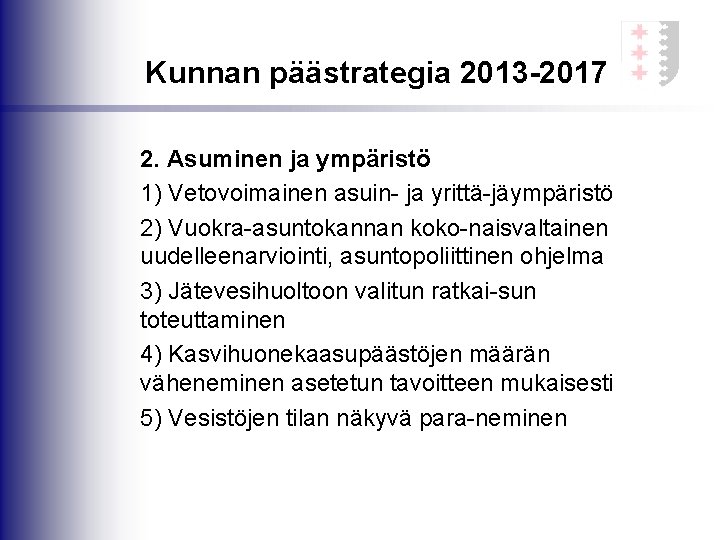 Kunnan päästrategia 2013-2017

2. Asuminen ja ympäristö

1) Vetovoimainen asuin- ja yrittä-jäympäristö

2) Vuokra-asuntokannan koko-naisvaltainen uudelleenarviointi, asuntopoliittinen ohjelma

3) Jätevesihuoltoon valitun ratkai-sun toteuttaminen

4) Kasvihuonekaasupäästöjen määrän väheneminen asetetun tavoitteen mukaisesti

5) Vesistöjen tilan näkyvä para-neminen